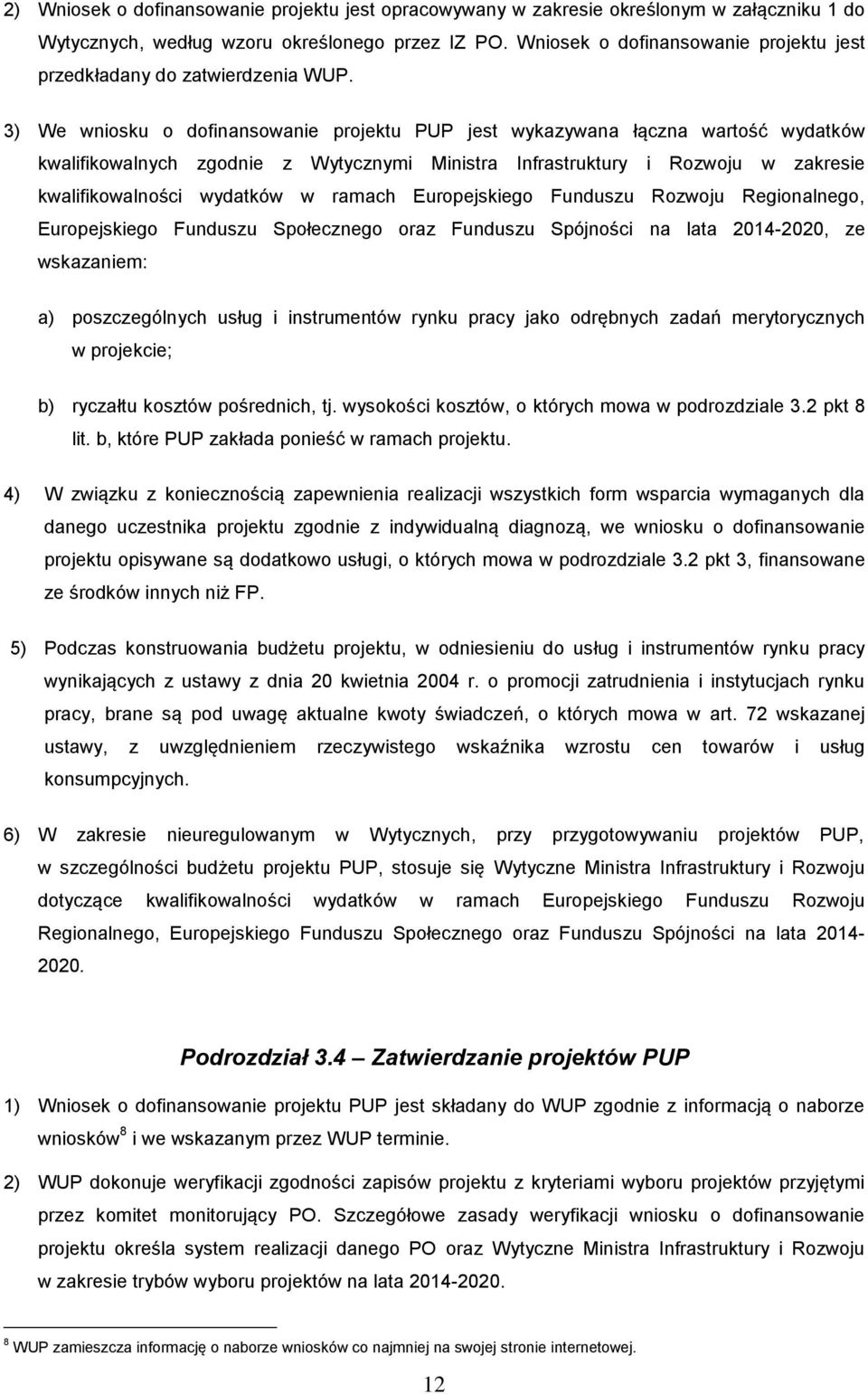 2) Wniosek o dofinansowanie projektu jest opracowywany w zakresie określonym w załączniku 1 do Wytycznych, według wzoru określonego przez IZ PO. Wniosek o dofinansowanie projektu jest przedkładany do zatwierdzenia WUP.

3) We wniosku o dofinansowanie projektu PUP jest wykazywana łączna wartość wydatków kwalifikowalnych zgodnie z Wytycznymi Ministra Infrastruktury i Rozwoju w zakresie kwalifikowalności wydatków w ramach Europejskiego Funduszu Rozwoju Regionalnego, Europejskiego Funduszu Społecznego oraz Funduszu Spójności na lata 2014-2020, ze wskazaniem:

a) poszczególnych usług i instrumentów rynku pracy jako odrębnych zadań merytorycznych w projekcie;

b) ryczałtu kosztów pośrednich, tj. wysokości kosztów, o których mowa w podrozdziale 3.2 pkt 8 lit. b, które PUP zakłada ponieść w ramach projektu.

4) W związku z koniecznością zapewnienia realizacji wszystkich form wsparcia wymaganych dla danego uczestnika projektu zgodnie z indywidualną diagnozą, we wniosku o dofinansowanie projektu opisywane są dodatkowo usługi, o których mowa w podrozdziale 3.2 pkt 3, finansowane ze środków innych niż FP.

5) Podczas konstruowania budżetu projektu, w odniesieniu do usług i instrumentów rynku pracy wynikających z ustawy z dnia 20 kwietnia 2004 r. o promocji zatrudnienia i instytucjach rynku pracy, brane są pod uwagę aktualne kwoty świadczeń, o których mowa w art. 72 wskazanej ustawy, z uwzględnieniem rzeczywistego wskaźnika wzrostu cen towarów i usług konsumpcyjnych.

6) W zakresie nieuregulowanym w Wytycznych, przy przygotowywaniu projektów PUP, w szczególności budżetu projektu PUP, stosuje się Wytyczne Ministra Infrastruktury i Rozwoju dotyczące kwalifikowalności wydatków w ramach Europejskiego Funduszu Rozwoju Regionalnego, Europejskiego Funduszu Społecznego oraz Funduszu Spójności na lata 2014-2020.

Podrozdział 3.4 Zatwierdzanie projektów PUP

1) Wniosek o dofinansowanie projektu PUP jest składany do WUP zgodnie z informacją o naborze wniosków$^8$ i we wskazanym przez WUP terminie.

2) WUP dokonuje weryfikacji zgodności zapisów projektu z kryteriami wyboru projektów przyjętymi przez komitet monitorujący PO. Szczegółowe zasady weryfikacji wniosku o dofinansowanie projektu określa system realizacji danego PO oraz Wytyczne Ministra Infrastruktury i Rozwoju w zakresie trybów wyboru projektów na lata 2014-2020.

$^8$ WUP zamieszcza informację o naborze wniosków co najmniej na swojej stronie internetowej.

12